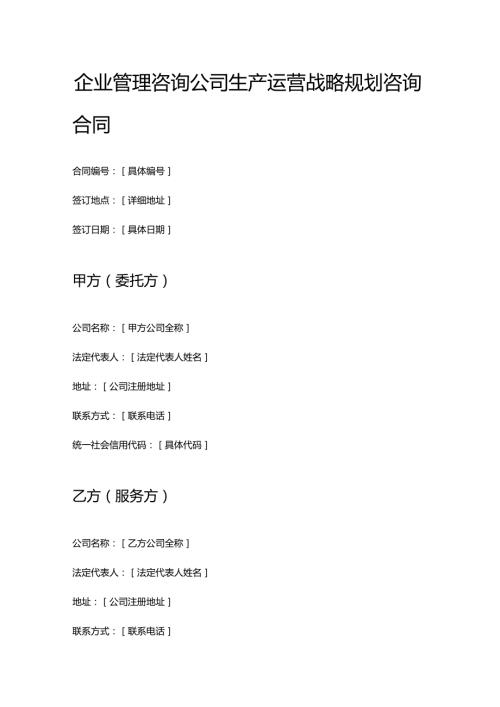 企业管理咨询公司生产运营战略规划咨询合同

合同编号：[具体编号]

签订地点：[详细地址]

签订日期：[具体日期]

甲方（委托方）

公司名称：[甲方公司全称]

法定代表人：[法定代表人姓名]

地址：[公司注册地址]

联系方式：[联系电话]

统一社会信用代码：[具体代码]

乙方（服务方）

公司名称：[乙方公司全称]

法定代表人：[法定代表人姓名]

地址：[公司注册地址]

联系方式：[联系电话]